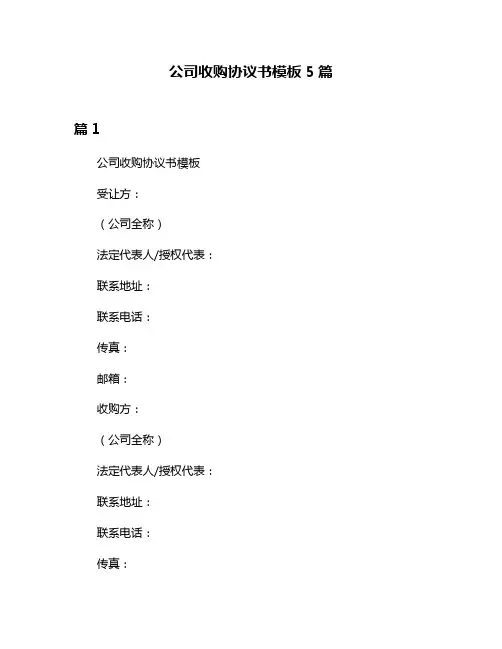 公司收购协议书模板 5 篇

篇 1

公司收购协议书模板

受让方：

（公司全称）

法定代表人/授权代表：

联系地址：

联系电话：

传真：

邮箱：

收购方：

（公司全称）

法定代表人/授权代表：

联系地址：

联系电话：

传真：